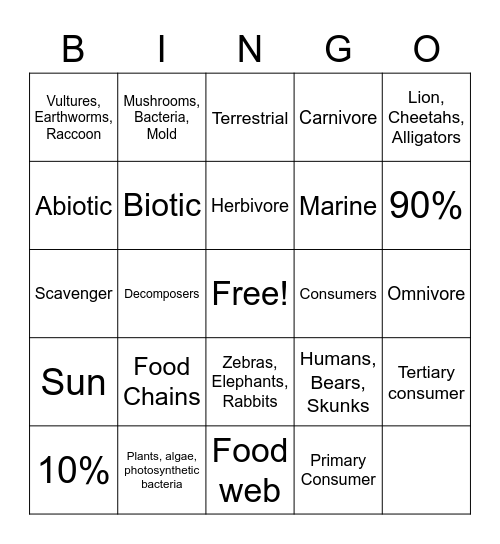 | B | I | N | G | O |
|---|---|---|---|---|
| Vultures, Earthworms, Raccoon | Mushrooms, Bacteria, Mold | Terrestrial | Carnivore | Lion, Cheetahs, Alligators |
| Abiotic | Biotic | Herbivore | Marine | 90% |
| Scavenger | Decomposers | Free! | Consumers | Omnivore |
| Sun | Food Chains | Zebras, Elephants, Rabbits | Humans, Bears, Skunks | Tertiary consumer |
| 10% | Plants, algae, photosynthetic bacteria | Food web | Primary Consumer | |